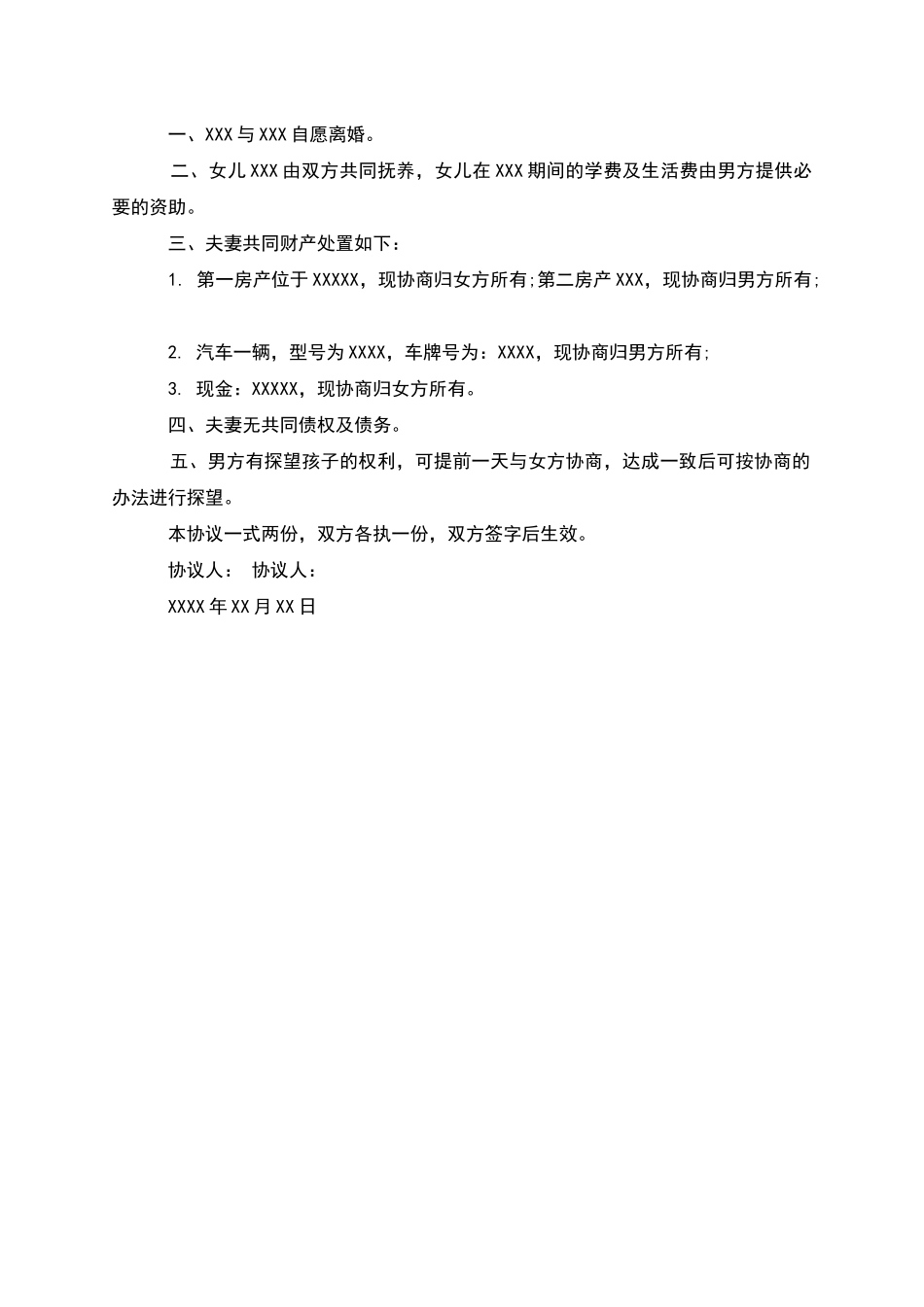 一、XXX 与 XXX 自愿离婚。

二、女儿 XXX 由双方共同抚养，女儿在 XXX 期间的学费及生活费由男方提供必要的资助。

三、夫妻共同财产处置如下：

1. 第一房产位于 XXXXX，现协商归女方所有;第二房产 XXX，现协商归男方所有;

2. 汽车一辆，型号为 XXXX，车牌号为：XXXX，现协商归男方所有;

3. 现金：XXXXX，现协商归女方所有。

四、夫妻无共同债权及债务。

五、男方有探望孩子的权利，可提前一天与女方协商，达成一致后可按协商的办法进行探望。

本协议一式两份，双方各执一份，双方签字后生效。

协议人： 协议人：

XXXX 年 XX 月 XX 日